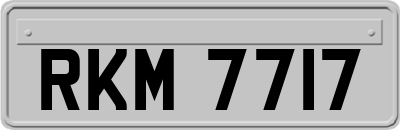 RKM 7717